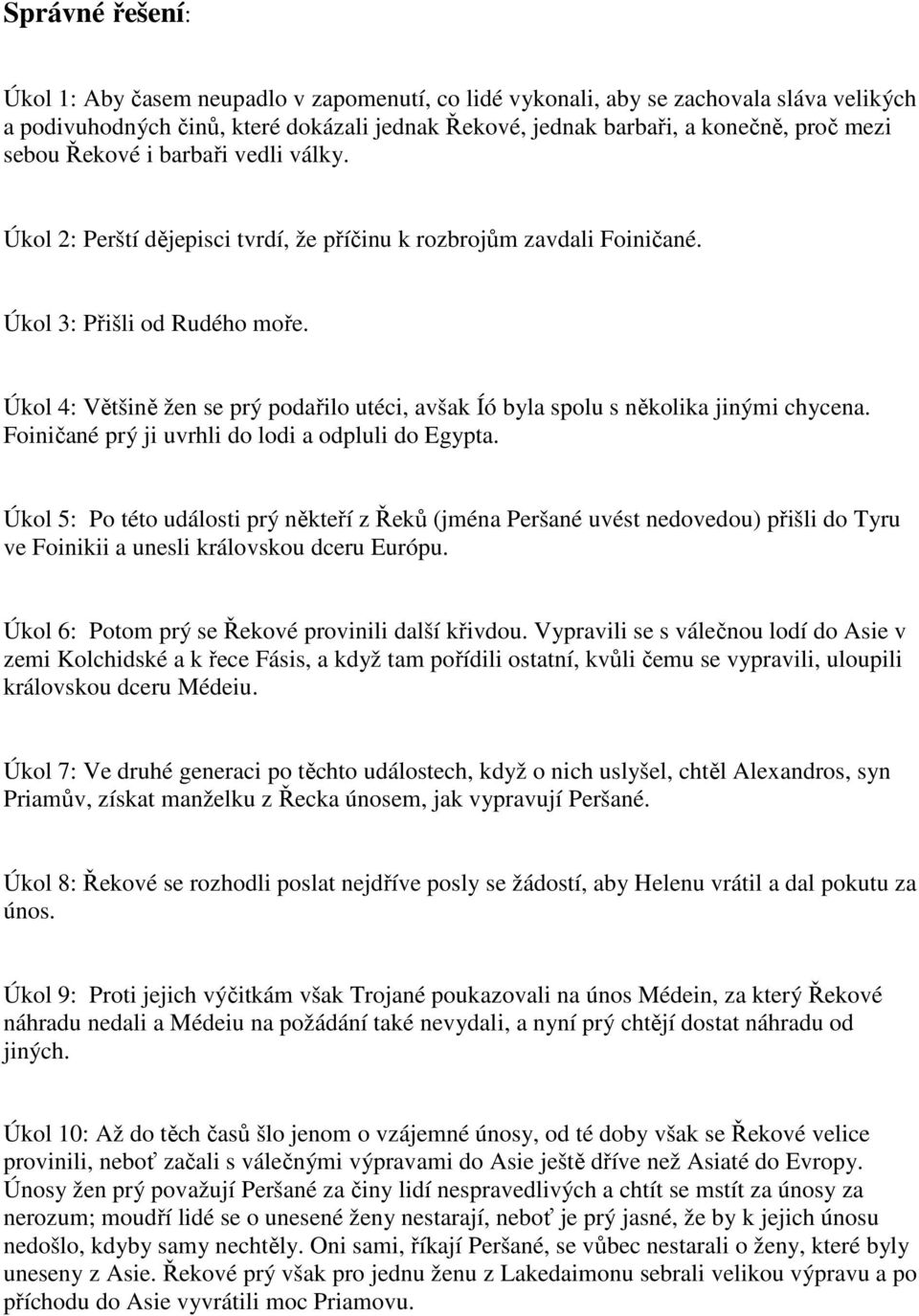 Správné řešení:

Úkol 1: Aby časem neupadlo v zapomenutí, co lidé vykonali, aby se zachovala sláva velikých a podivuhodných činů, které dokázali jednak Řekové, jednak barbaři, a konečně, proč mezi sebou Řekové i barbaři vedli války.

Úkol 2: Perští dějepisci tvrdí, že příčinu k rozbrojům zavdali Foiničané.

Úkol 3: Přišli od Rudého moře.

Úkol 4: Většině žen se prý podařilo utéci, avšak Íó byla spolu s několika jinými chycena. Foiničané prý ji uvrhli do lodi a odpluli do Egypta.

Úkol 5: Po této události prý někteří z Řeků (jména Peršané uvést nedovedou) přišli do Tyru ve Foinikii a unesli královskou dceru Európu.

Úkol 6: Potom prý se Řekové provinili další křivdou. Vypravili se s válečnou lodí do Asie v zemi Kolchidské a k řece Fásis, a když tam pořídili ostatní, kvůli čemu se vypravili, uloupili královskou dceru Médeiu.

Úkol 7: Ve druhé generaci po těchto událostech, když o nich uslyšel, chtěl Alexandros, syn Priamův, získat manželku z Řecka únosem, jak vypravují Peršané.

Úkol 8: Řekové se rozhodli poslat nejdříve posly se žádostí, aby Helenu vrátil a dal pokutu za únos.

Úkol 9: Proti jejich výčitkám však Trojané poukazovali na únos Médein, za který Řekové náhradu nedali a Médeiu na požádání také nevydali, a nyní prý chtějí dostat náhradu od jiných.

Úkol 10: Až do těch časů šlo jenom o vzájemné únosy, od té doby však se Řekové velice provinili, neboť začali s válečnými výpravami do Asie ještě dříve než Asiaté do Evropy. Únosy žen prý považují Peršané za činy lidí nespravedlivých a chtít se mstít za únosy za nerozum; moudří lidé se o unesené ženy nestarají, neboť je prý jasné, že by k jejich únosu nedošlo, kdyby samy nechtěly. Oni sami, říkají Peršané, se vůbec nestarali o ženy, které byly uneseny z Asie. Řekové prý však pro jednu ženu z Lakedaimonu sebrali velikou výpravu a po příchodu do Asie vyvrátili moc Priamovu.